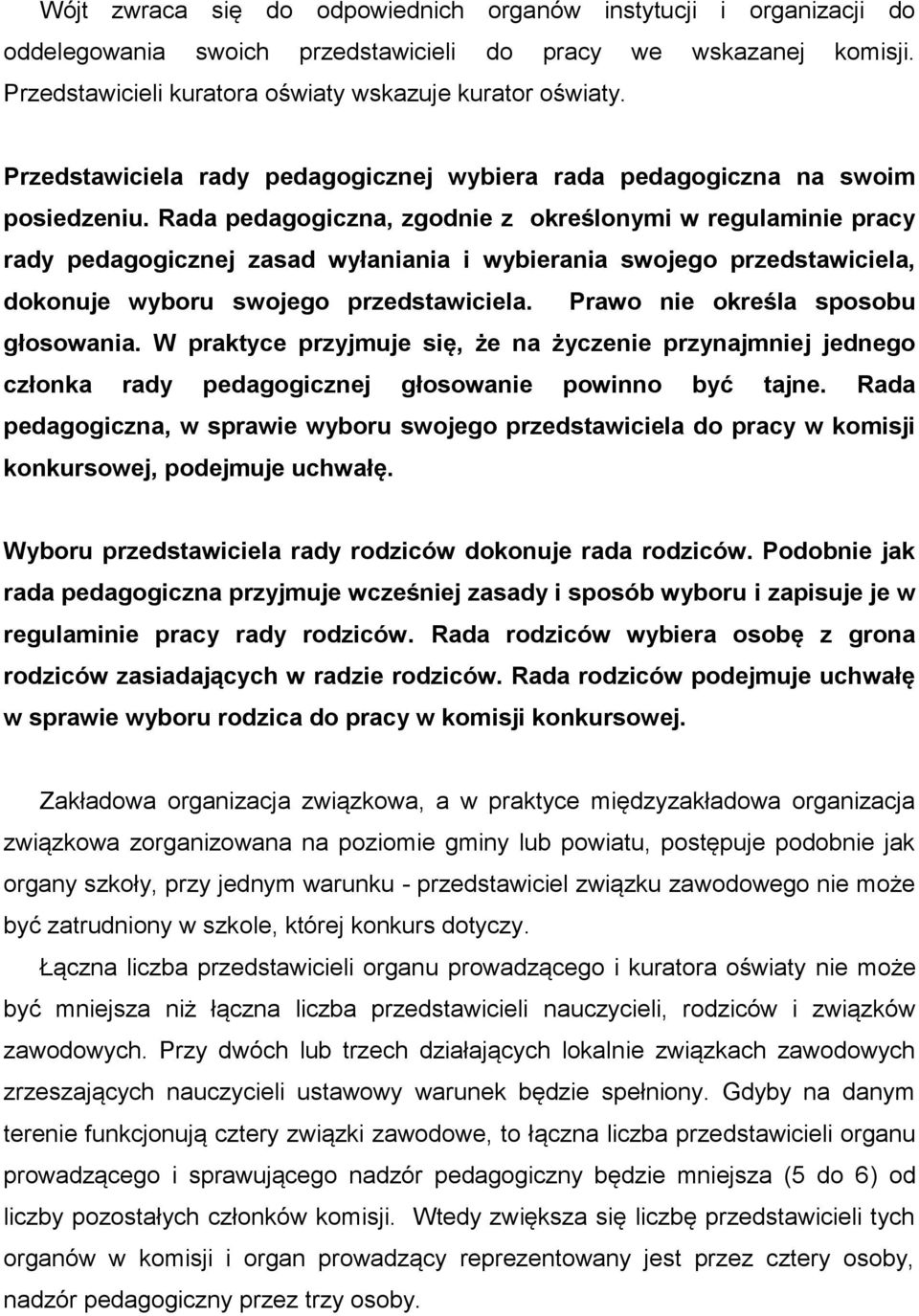 Wójt zwraca się do odpowiednich organów instytucji i organizacji do oddelegowania swoich przedstawicieli do pracy we wskazanej komisji. Przedstawicieli kuratora oświaty wskazuje kurator oświaty.

Przedstawiciela rady pedagogicznej wybiera rada pedagogiczna na swoim posiedzeniu. Rada pedagogiczna, zgodnie z określonymi w regulaminie pracy rady pedagogicznej zasad wyłaniania i wybierania swojego przedstawiciela, dokonuje wyboru swojego przedstawiciela. Prawo nie określa sposobu głosowania. W praktyce przyjmuje się, że na życzenie przynajmniej jednego członka rady pedagogicznej głosowanie powinno być tajne. Rada pedagogiczna, w sprawie wyboru swojego przedstawiciela do pracy w komisji konkursowej, podejmuje uchwałę.

Wyboru przedstawiciela rady rodziców dokonuje rada rodziców. Podobnie jak rada pedagogiczna przyjmuje wcześniej zasady i sposób wyboru i zapisuje je w regulaminie pracy rady rodziców. Rada rodziców wybiera osobę z grona rodziców zasiadających w radzie rodziców. Rada rodziców podejmuje uchwałę w sprawie wyboru rodzica do pracy w komisji konkursowej.

Zakładowa organizacja związkowa, a w praktyce międzyzakładowa organizacja związkowa zorganizowana na poziomie gminy lub powiatu, postępuje podobnie jak organy szkoły, przy jednym warunku - przedstawiciel związku zawodowego nie może być zatrudniony w szkole, której konkurs dotyczy.

Łączna liczba przedstawicieli organu prowadzącego i kuratora oświaty nie może być mniejsza niż łączna liczba przedstawicieli nauczycieli, rodziców i związków zawodowych. Przy dwóch lub trzech działających lokalnie związkach zawodowych zrzeszających nauczycieli ustawowy warunek będzie spełniony. Gdyby na danym terenie funkcjonują cztery związki zawodowe, to łączna liczba przedstawicieli organu prowadzącego i sprawującego nadzór pedagogiczny będzie mniejsza (5 do 6) od liczby pozostałych członków komisji. Wtedy zwiększa się liczbę przedstawicieli tych organów w komisji i organ prowadzący reprezentowany jest przez cztery osoby, nadzór pedagogiczny przez trzy osoby.